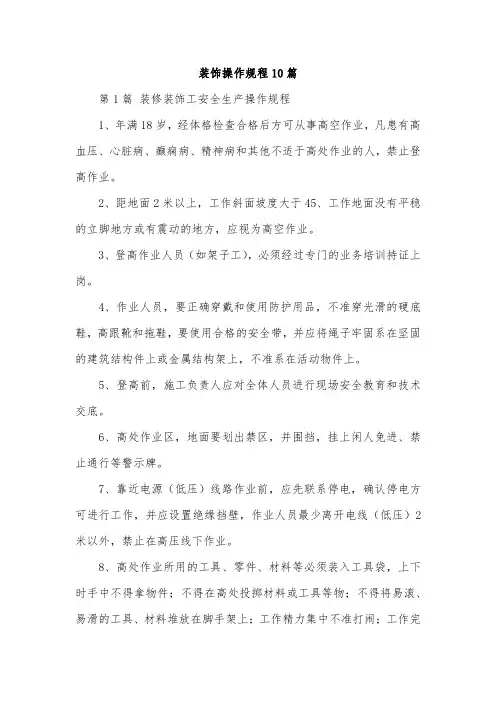 装饰操作规程10篇

第1篇 装修装饰工安全生产操作规程

1、年满18岁，经体格检查合格后方可从事高空作业，凡患有高血压、心脏病、癫痫病、精神病和其他不适于高处作业的人，禁止登高作业。

2、距地面2米以上，工作斜面坡度大于45、工作地面没有平稳的立脚地方或有震动的地方，应视为高空作业。

3、登高作业人员（如架子工），必须经过专门的业务培训持证上岗。

4、作业人员，要正确穿戴和使用防护用品，不准穿光滑的硬底鞋，高跟靴和拖鞋，要使用合格的安全带，并应将绳子牢固系在坚固的建筑结构件上或金属结构架上，不准系在活动物件上。

5、登高前，施工负责人应对全体人员进行现场安全教育和技术交底。

6、高处作业区，地面要划出禁区，并围挡，挂上闲人免进、禁止通行等警示牌。

7、靠近电源（低压）线路作业前，应先联系停电，确认停电方可进行工作，并应设置绝缘挡壁，作业人员最少离开电线（低压）2米以外，禁止在高压线下作业。

8、高处作业所用的工具、零件、材料等必须装入工具袋，上下时手中不得拿物件；不得在高处投掷材料或工具等物；不得将易滚、易滑的工具、材料堆放在脚手架上；工作精力集中不准打闹；工作完